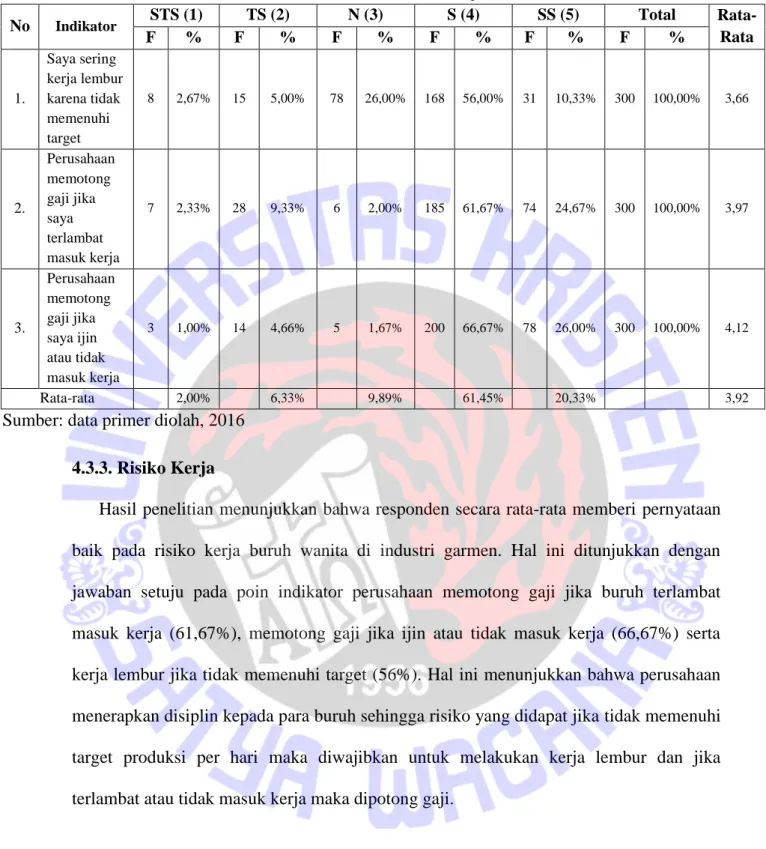 | No | Indikator | STS (1) | | TS (2) | | N (3) | | S (4) | | SS (5) | | Total | | Rata-Rata |
|---|---|---|---|---|---|---|---|---|---|---|---|---|---|---|
| | | F | % | F | % | F | % | F | % | F | % | F | % | |
| 1. | Saya sering kerja lembur karena tidak memenuhi target | 8 | 2,67% | 15 | 5,00% | 78 | 26,00% | 168 | 56,00% | 31 | 10,33% | 300 | 100,00% | 3,66 |
| 2. | Perusahaan memotong gaji jika saya terlambat masuk kerja | 7 | 2,33% | 28 | 9,33% | 6 | 2,00% | 185 | 61,67% | 74 | 24,67% | 300 | 100,00% | 3,97 |
| 3. | Perusahaan memotong gaji jika saya ijin atau tidak masuk kerja | 3 | 1,00% | 14 | 4,66% | 5 | 1,67% | 200 | 66,67% | 78 | 26,00% | 300 | 100,00% | 4,12 |
| Rata-rata | | | 2,00% | | 6,33% | | 9,89% | | 61,45% | | 20,33% | | | 3,92 |

Sumber: data primer diolah, 2016

4.3.3. Risiko Kerja

Hasil penelitian menunjukkan bahwa responden secara rata-rata memberi pernyataan baik pada risiko kerja buruh wanita di industri garmen. Hal ini ditunjukkan dengan jawaban setuju pada poin indikator perusahaan memotong gaji jika buruh terlambat masuk kerja (61,67%), memotong gaji jika ijin atau tidak masuk kerja (66,67%) serta kerja lembur jika tidak memenuhi target (56%). Hal ini menunjukkan bahwa perusahaan menerapkan disiplin kepada para buruh sehingga risiko yang didapat jika tidak memenuhi target produksi per hari maka diwajibkan untuk melakukan kerja lembur dan jika terlambat atau tidak masuk kerja maka dipotong gaji.

UNIVERSITAS KRISTEN SATYA WACANA